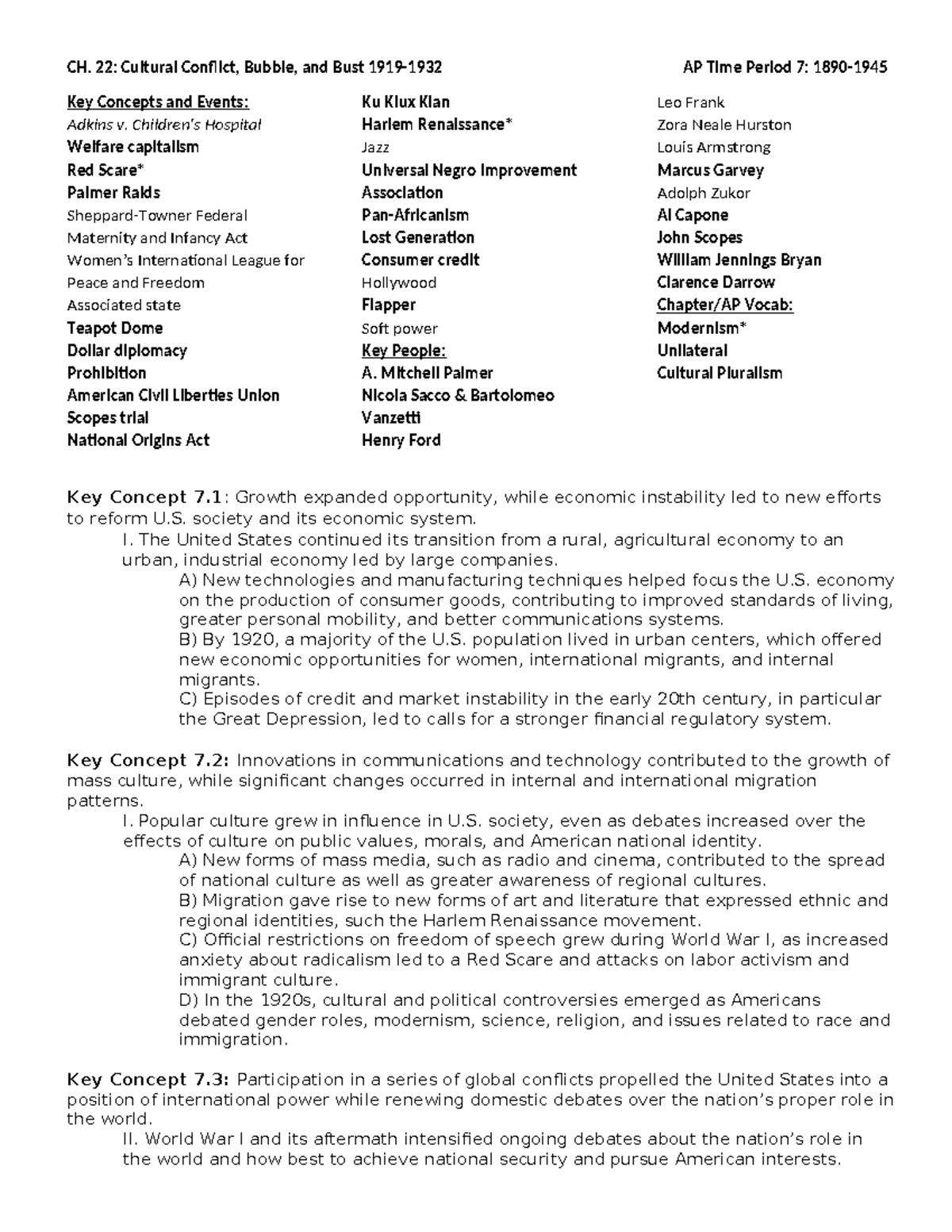 CH. 22: Cultural Conflict, Bubble, and Bust 1919-1932

AP Time Period 7: 1890-1945

Key Concepts and Events:
Adkins v. Children's Hospital
Welfare capitalism
Red Scare*
Palmer Raids
Sheppard-Towner Federal Maternity and Infancy Act
Women's International League for Peace and Freedom
Associated state
Teapot Dome
Dollar diplomacy
Prohibition
American Civil Liberties Union
Scopes trial
National Origins Act

Ku Klux Klan
Harlem Renaissance*
Jazz
Universal Negro Improvement Association
Pan-Africanism
Lost Generation
Consumer credit
Hollywood
Flapper
Soft power
Key People:
A. Mitchell Palmer
Nicola Sacco & Bartolomeo Vanzetti
Henry Ford

Leo Frank
Zora Neale Hurston
Louis Armstrong
Marcus Garvey
Adolph Zukor
Al Capone
John Scopes
William Jennings Bryan
Clarence Darrow
Chapter/AP Vocab:
Modernism*
Unilateral
Cultural Pluralism

Key Concept 7.1: Growth expanded opportunity, while economic instability led to new efforts to reform U.S. society and its economic system.
I. The United States continued its transition from a rural, agricultural economy to an urban, industrial economy led by large companies.
A) New technologies and manufacturing techniques helped focus the U.S. economy on the production of consumer goods, contributing to improved standards of living, greater personal mobility, and better communications systems.
B) By 1920, a majority of the U.S. population lived in urban centers, which offered new economic opportunities for women, international migrants, and internal migrants.
C) Episodes of credit and market instability in the early 20th century, in particular the Great Depression, led to calls for a stronger financial regulatory system.

Key Concept 7.2: Innovations in communications and technology contributed to the growth of mass culture, while significant changes occurred in internal and international migration patterns.
I. Popular culture grew in influence in U.S. society, even as debates increased over the effects of culture on public values, morals, and American national identity.
A) New forms of mass media, such as radio and cinema, contributed to the spread of national culture as well as greater awareness of regional cultures.
B) Migration gave rise to new forms of art and literature that expressed ethnic and regional identities, such the Harlem Renaissance movement.
C) Official restrictions on freedom of speech grew during World War I, as increased anxiety about radicalism led to a Red Scare and attacks on labor activism and immigrant culture.
D) In the 1920s, cultural and political controversies emerged as Americans debated gender roles, modernism, science, religion, and issues related to race and immigration.

Key Concept 7.3: Participation in a series of global conflicts propelled the United States into a position of international power while renewing domestic debates over the nation's proper role in the world.
II. World War I and its aftermath intensified ongoing debates about the nation's role in the world and how best to achieve national security and pursue American interests.